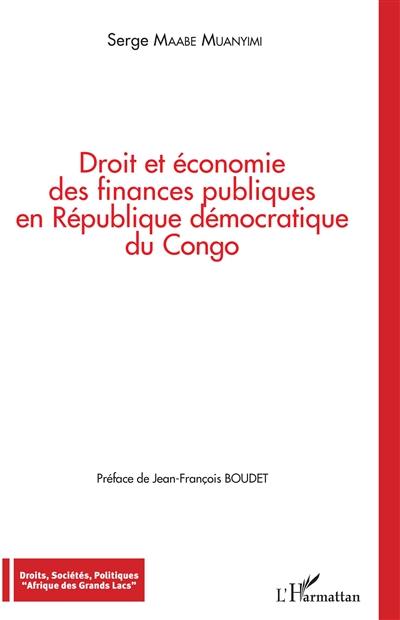 Serge MAABE MUANYIMI

Droit et économie des finances publiques en République démocratique du Congo

Préface de Jean-François BOUDET

Droits, Sociétés, Politiques
"Afrique des Grands Lacs"

L'Harmattan